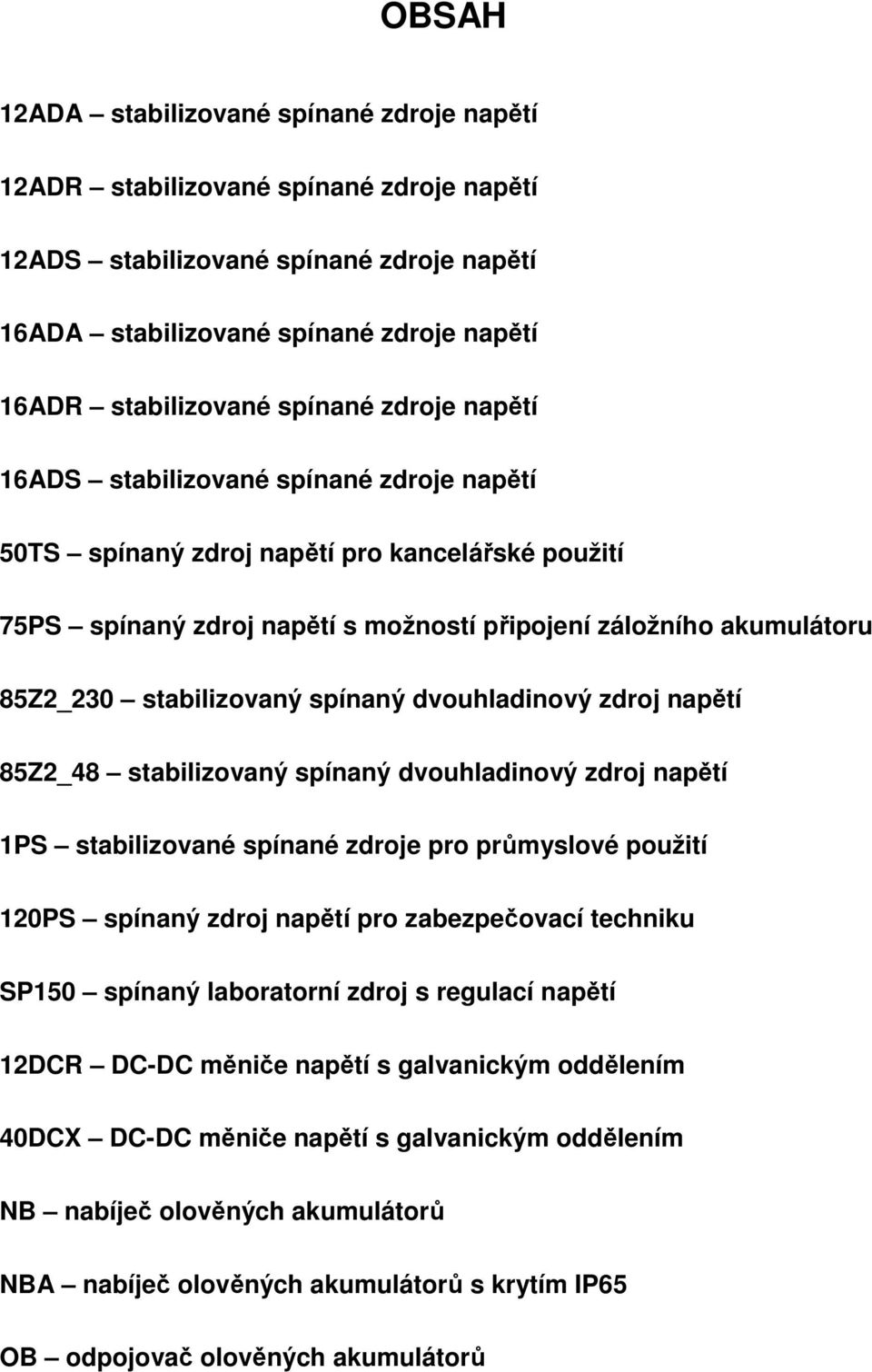 OBSAH

12ADA – stabilizované spínané zdroje napětí

12ADR – stabilizované spínané zdroje napětí

12ADS – stabilizované spínané zdroje napětí

16ADA – stabilizované spínané zdroje napětí

16ADR – stabilizované spínané zdroje napětí

16ADS – stabilizované spínané zdroje napětí

50TS – spínaný zdroj napětí pro kancelářské použití

75PS – spínaný zdroj napětí s možností připojení záložního akumulátoru

85Z2_230 – stabilizovaný spínaný dvouhladinový zdroj napětí

85Z2_48 – stabilizovaný spínaný dvouhladinový zdroj napětí

1PS – stabilizované spínané zdroje pro průmyslové použití

120PS – spínaný zdroj napětí pro zabezpečovací techniku

SP150 – spínaný laboratorní zdroj s regulací napětí

12DCR – DC-DC měniče napětí s galvanickým oddělením

40DCX – DC-DC měniče napětí s galvanickým oddělením

NB – nabíječ olověných akumulátorů

NBA – nabíječ olověných akumulátorů s krytím IP65

OB – odpojovač olověných akumulátorů